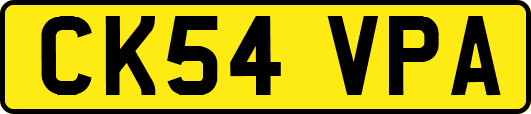 CK54 VPA